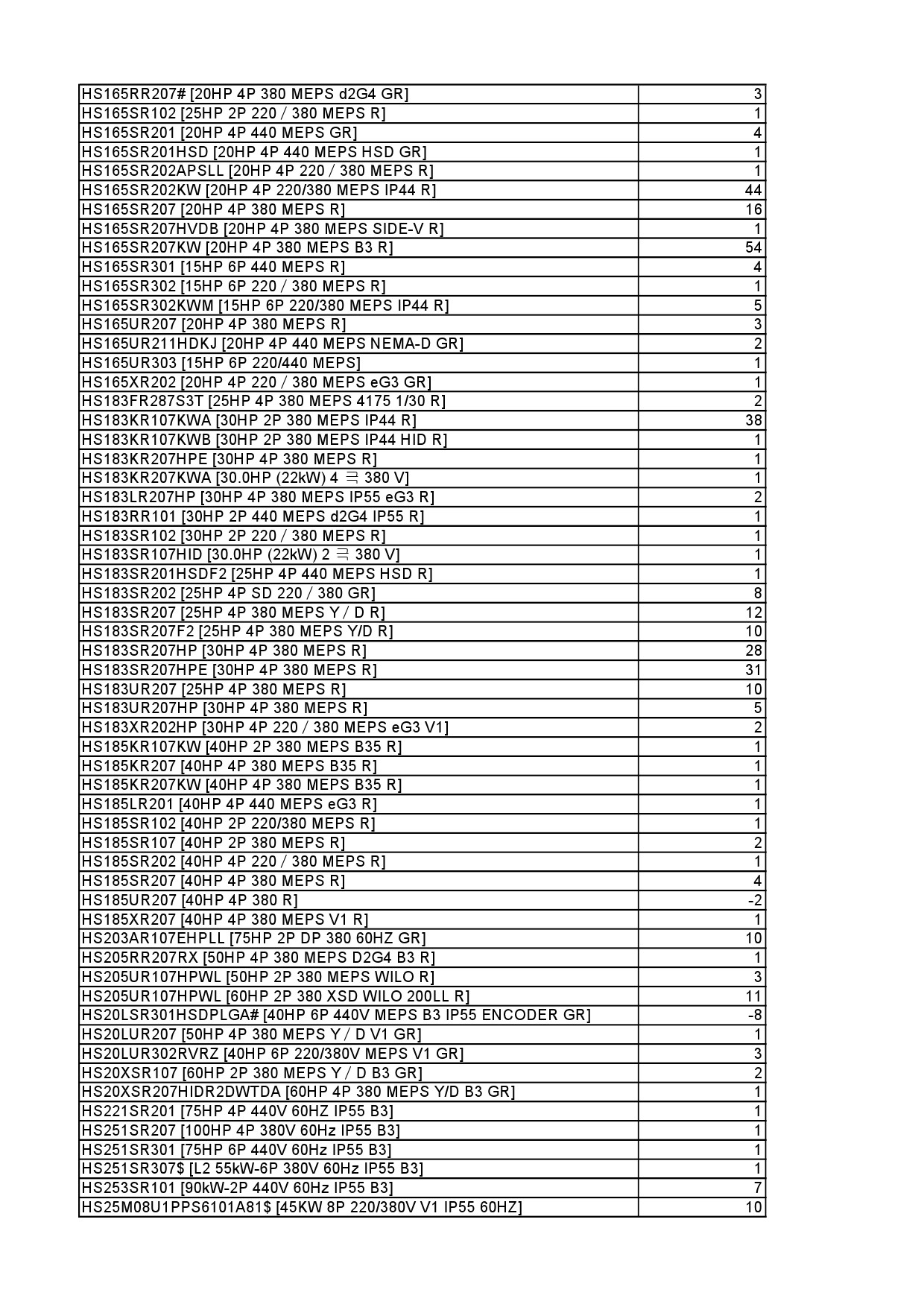 | | |
|---|---|
| HS165RR207# [20HP 4P 380 MEPS d2G4 GR] | 3 |
| HS165SR102 [25HP 2P 220 / 380 MEPS R] | 1 |
| HS165SR201 [20HP 4P 440 MEPS GR] | 4 |
| HS165SR201HSD [20HP 4P 440 MEPS HSD GR] | 1 |
| HS165SR202APSLL [20HP 4P 220 / 380 MEPS R] | 1 |
| HS165SR202KW [20HP 4P 220/380 MEPS IP44 R] | 44 |
| HS165SR207 [20HP 4P 380 MEPS R] | 16 |
| HS165SR207HVDB [20HP 4P 380 MEPS SIDE-V R] | 1 |
| HS165SR207KW [20HP 4P 380 MEPS B3 R] | 54 |
| HS165SR301 [15HP 6P 440 MEPS R] | 4 |
| HS165SR302 [15HP 6P 220 / 380 MEPS R] | 1 |
| HS165SR302KWM [15HP 6P 220/380 MEPS IP44 R] | 5 |
| HS165UR207 [20HP 4P 380 MEPS R] | 3 |
| HS165UR211HDKJ [20HP 4P 440 MEPS NEMA-D GR] | 2 |
| HS165UR303 [15HP 6P 220/440 MEPS] | 1 |
| HS165XR202 [20HP 4P 220 / 380 MEPS eG3 GR] | 1 |
| HS183FR287S3T [25HP 4P 380 MEPS 4175 1/30 R] | 2 |
| HS183KR107KWA [30HP 2P 380 MEPS IP44 R] | 38 |
| HS183KR107KWB [30HP 2P 380 MEPS IP44 HID R] | 1 |
| HS183KR207HPE [30HP 4P 380 MEPS R] | 1 |
| HS183KR207KWA [30.0HP (22kW) 4 극 380 V] | 1 |
| HS183LR207HP [30HP 4P 380 MEPS IP55 eG3 R] | 2 |
| HS183RR101 [30HP 2P 440 MEPS d2G4 IP55 R] | 1 |
| HS183SR102 [30HP 2P 220 / 380 MEPS R] | 1 |
| HS183SR107HID [30.0HP (22kW) 2 극 380 V] | 1 |
| HS183SR201HSDF2 [25HP 4P 440 MEPS HSD R] | 1 |
| HS183SR202 [25HP 4P SD 220 / 380 GR] | 8 |
| HS183SR207 [25HP 4P 380 MEPS Y / D R] | 12 |
| HS183SR207F2 [25HP 4P 380 MEPS Y/D R] | 10 |
| HS183SR207HP [30HP 4P 380 MEPS R] | 28 |
| HS183SR207HPE [30HP 4P 380 MEPS R] | 31 |
| HS183UR207 [25HP 4P 380 MEPS R] | 10 |
| HS183UR207HP [30HP 4P 380 MEPS R] | 5 |
| HS183XR202HP [30HP 4P 220 / 380 MEPS eG3 V1] | 2 |
| HS185KR107KW [40HP 2P 380 MEPS B35 R] | 1 |
| HS185KR207 [40HP 4P 380 MEPS B35 R] | 1 |
| HS185KR207KW [40HP 4P 380 MEPS B35 R] | 1 |
| HS185LR201 [40HP 4P 440 MEPS eG3 R] | 1 |
| HS185SR102 [40HP 2P 220/380 MEPS R] | 1 |
| HS185SR107 [40HP 2P 380 MEPS R] | 2 |
| HS185SR202 [40HP 4P 220 / 380 MEPS R] | 1 |
| HS185SR207 [40HP 4P 380 MEPS R] | 4 |
| HS185UR207 [40HP 4P 380 R] | -2 |
| HS185XR207 [40HP 4P 380 MEPS V1 R] | 1 |
| HS203AR107EHPLL [75HP 2P DP 380 60HZ GR] | 10 |
| HS205RR207RX [50HP 4P 380 MEPS D2G4 B3 R] | 1 |
| HS205UR107HPWL [50HP 2P 380 MEPS WILO R] | 3 |
| HS205UR107HPWL [60HP 2P 380 XSD WILO 200LL R] | 11 |
| HS20LSR301HSDPLGA# [40HP 6P 440V MEPS B3 IP55 ENCODER GR] | -8 |
| HS20LUR207 [50HP 4P 380 MEPS Y / D V1 GR] | 1 |
| HS20LUR302RVRZ [40HP 6P 220/380V MEPS V1 GR] | 3 |
| HS20XSR107 [60HP 2P 380 MEPS Y / D B3 GR] | 2 |
| HS20XSR207HIDR2DWTDA [60HP 4P 380 MEPS Y/D B3 GR] | 1 |
| HS221SR201 [75HP 4P 440V 60HZ IP55 B3] | 1 |
| HS251SR207 [100HP 4P 380V 60Hz IP55 B3] | 1 |
| HS251SR301 [75HP 6P 440V 60Hz IP55 B3] | 1 |
| HS251SR307$ [L2 55kW-6P 380V 60Hz IP55 B3] | 1 |
| HS253SR101 [90kW-2P 440V 60Hz IP55 B3] | 7 |
| HS25M08U1PPS6101A81$ [45KW 8P 220/380V V1 IP55 60HZ] | 10 |